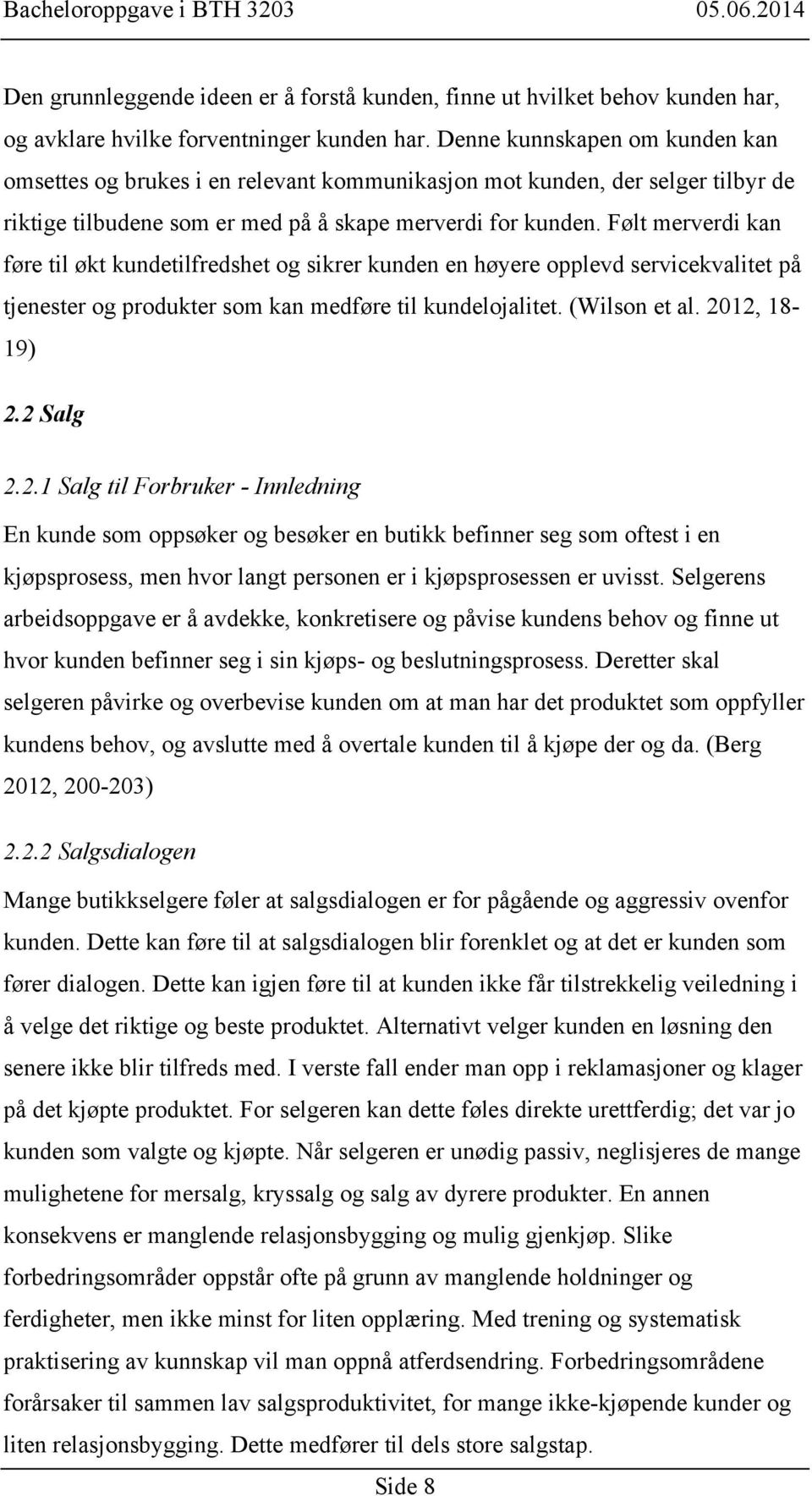 Bacheloroppgave i BTH 3203 05.06.2014

Den grunnleggende ideen er å forstå kunden, finne ut hvilket behov kunden har, og avklare hvilke forventninger kunden har. Denne kunnskapen om kunden kan omsettes og brukes i en relevant kommunikasjon mot kunden, der selger tilbyr de riktige tilbudene som er med på å skape merverdi for kunden. Følt merverdi kan føre til økt kundetilfredshet og sikrer kunden en høyere opplevd servicekvalitet på tjenester og produkter som kan medføre til kundelojalitet. (Wilson et al. 2012, 18-19)

2.2 Salg

2.2.1 Salg til Forbruker - Innledning

En kunde som oppsøker og besøker en butikk befinner seg som oftest i en kjøpsprosess, men hvor langt personen er i kjøpsprosessen er uvisst. Selgerens arbeidsoppgave er å avdekke, konkretisere og påvise kundens behov og finne ut hvor kunden befinner seg i sin kjøps- og beslutningsprosess. Deretter skal selgeren påvirke og overbevise kunden om at man har det produktet som oppfyller kundens behov, og avslutte med å overtale kunden til å kjøpe der og da. (Berg 2012, 200-203)

2.2.2 Salgsdialogen

Mange butikkselgere føler at salgsdialogen er for pågående og aggressiv ovenfor kunden. Dette kan føre til at salgsdialogen blir forenklet og at det er kunden som fører dialogen. Dette kan igjen føre til at kunden ikke får tilstrekkelig veiledning i å velge det riktige og beste produktet. Alternativt velger kunden en løsning den senere ikke blir tilfreds med. I verste fall ender man opp i reklamasjoner og klager på det kjøpte produktet. For selgeren kan dette føles direkte urettferdig; det var jo kunden som valgte og kjøpte. Når selgeren er unødig passiv, neglisjeres de mange mulighetene for mersalg, kryssalg og salg av dyrere produkter. En annen konsekvens er manglende relasjonsbygging og mulig gjenkjøp. Slike forbedringsområder oppstår ofte på grunn av manglende holdninger og ferdigheter, men ikke minst for liten opplæring. Med trening og systematisk praktisering av kunnskap vil man oppnå atferdsendring. Forbedringsområdene forårsaker til sammen lav salgsproduktivitet, for mange ikke-kjøpende kunder og liten relasjonsbygging. Dette medfører til dels store salgstap.

Side 8